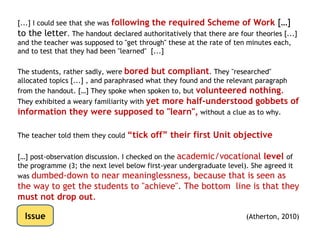 [...] I could see that she was following the required Scheme of Work [...] to the letter. The handout declared authoritatively that there are four theories [...] and the teacher was supposed to "get through" these at the rate of ten minutes each, and to test that they had been "learned" [...]

The students, rather sadly, were bored but compliant. They "researched" allocated topics [...] , and paraphrased what they found and the relevant paragraph from the handout. [...] They spoke when spoken to, but volunteered nothing. They exhibited a weary familiarity with yet more half-understood gobbets of information they were supposed to "learn", without a clue as to why.

The teacher told them they could "tick off" their first Unit objective

[...] post-observation discussion. I checked on the academic/vocational level of the programme (3; the next level below first-year undergraduate level). She agreed it was dumbed-down to near meaninglessness, because that is seen as the way to get the students to "achieve". The bottom line is that they must not drop out.

Issue

(Atherton, 2010)